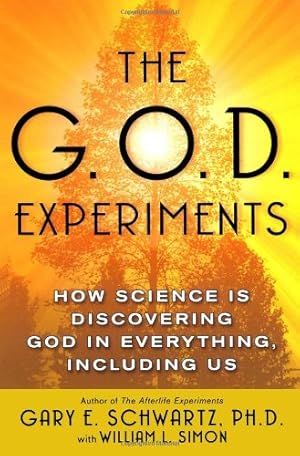 THE
G.O.D.
EXPERIMENTS

HOW SCIENCE IS DISCOVERING GOD IN EVERYTHING, INCLUDING US

Author of The Afterlife Experiments
GARY E. SCHWARTZ, PH.D.
with WILLIAM L. SIMON